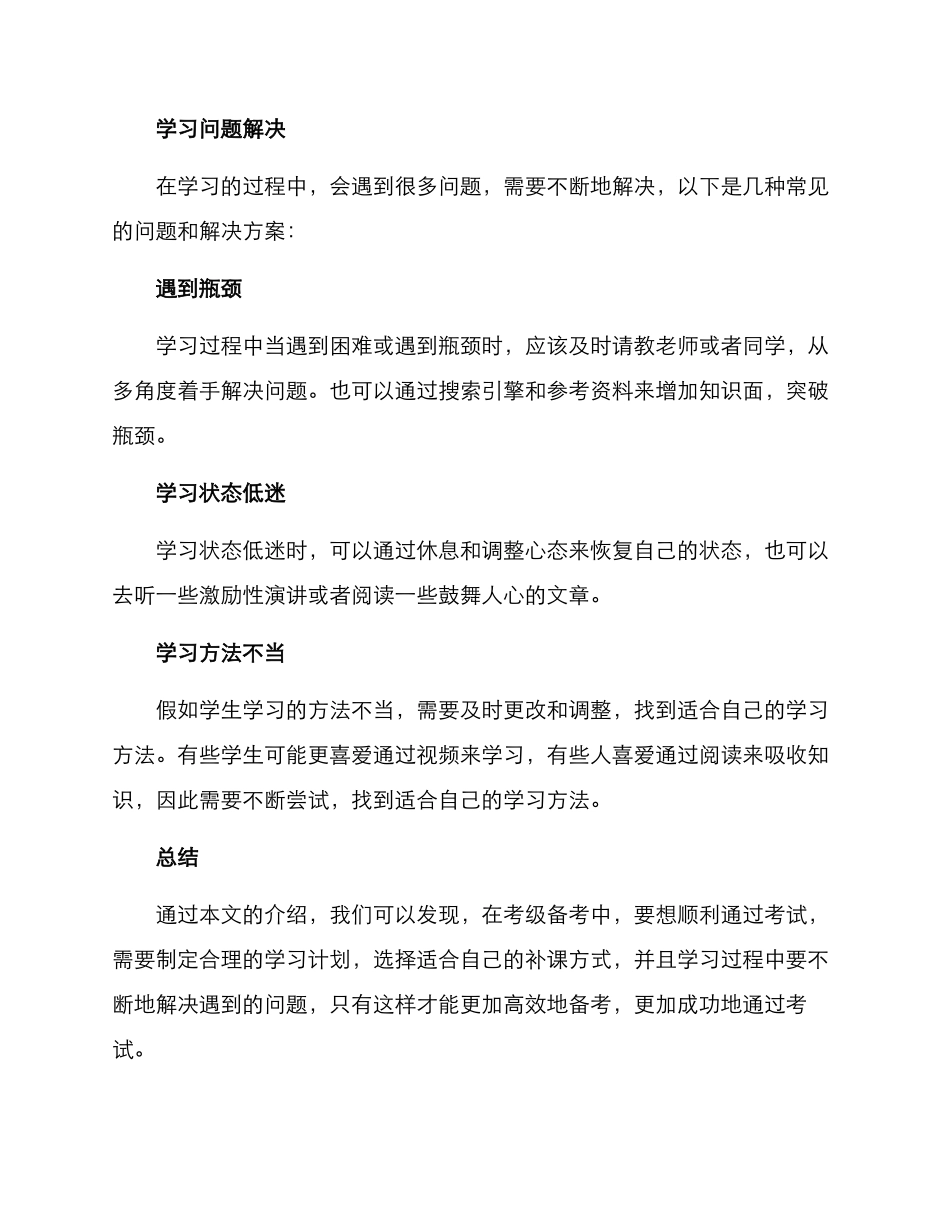 学习问题解决

在学习的过程中，会遇到很多问题，需要不断地解决，以下是几种常见的问题和解决方案：

遇到瓶颈

学习过程中当遇到困难或遇到瓶颈时，应该及时请教老师或者同学，从多角度着手解决问题。也可以通过搜索引擎和参考资料来增加知识面，突破瓶颈。

学习状态低迷

学习状态低迷时，可以通过休息和调整心态来恢复自己的状态，也可以去听一些激励性演讲或者阅读一些鼓舞人心的文章。

学习方法不当

假如学生学习的方法不当，需要及时更改和调整，找到适合自己的学习方法。有些学生可能更喜爱通过视频来学习，有些人喜爱通过阅读来吸收知识，因此需要不断尝试，找到适合自己的学习方法。

总结

通过本文的介绍，我们可以发现，在考级备考中，要想顺利通过考试，需要制定合理的学习计划，选择适合自己的补课方式，并且学习过程中要不断地解决遇到的问题，只有这样才能更加高效地备考，更加成功地通过考试。